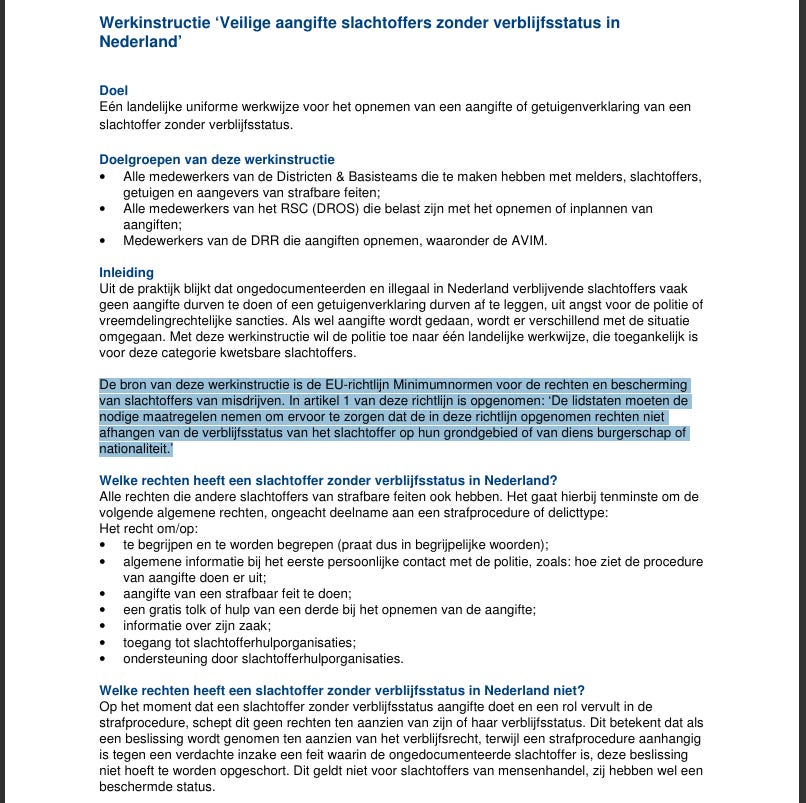 Werkinstructie 'Veilige aangifte slachtoffers zonder verblijfsstatus in Nederland'

Doel
Eén landelijke uniforme werkwijze voor het opnemen van een aangifte of getuigenverklaring van een slachtoffer zonder verblijfsstatus.

Doelgroepen van deze werkinstructie
• Alle medewerkers van de Districten & Basisteams die te maken hebben met melders, slachtoffers, getuigen en aangevers van strafbare feiten;
• Alle medewerkers van het RSC (DROS) die belast zijn met het opnemen of inplannen van aangiften;
• Medewerkers van de DRR die aangiften opnemen, waaronder de AVIM.

Inleiding
Uit de praktijk blijkt dat ongedocumenteerden en illegaal in Nederland verblijvende slachtoffers vaak geen aangifte durven te doen of een getuigenverklaring durven af te leggen, uit angst voor de politie of vreemdelingrechtelijke sancties. Als wel aangifte wordt gedaan, wordt er verschillend met de situatie omgegaan. Met deze werkinstructie wil de politie toe naar één landelijke werkwijze, die toegankelijk is voor deze categorie kwetsbare slachtoffers.

De bron van deze werkinstructie is de EU-richtlijn Minimumnormen voor de rechten en bescherming van slachtoffers van misdrijven. In artikel 1 van deze richtlijn is opgenomen: 'De lidstaten moeten de nodige maatregelen nemen om ervoor te zorgen dat de in deze richtlijn opgenomen rechten niet afhangen van de verblijfsstatus van het slachtoffer op hun grondgebied of van diens burgerschap of nationaliteit.'

Welke rechten heeft een slachtoffer zonder verblijfsstatus in Nederland?
Alle rechten die andere slachtoffers van strafbare feiten ook hebben. Het gaat hierbij tenminste om de volgende algemene rechten, ongeacht deelname aan een strafprocedure of delicttype:
Het recht om/op:
• te begrijpen en te worden begrepen (praat dus in begrijpelijke woorden);
• algemene informatie bij het eerste persoonlijke contact met de politie, zoals: hoe ziet de procedure van aangifte doen er uit;
• aangifte van een strafbaar feit te doen;
• een gratis tolk of hulp van een derde bij het opnemen van de aangifte;
• informatie over zijn zaak;
• toegang tot slachtofferhulporganisaties;
• ondersteuning door slachtofferhulporganisaties.

Welke rechten heeft een slachtoffer zonder verblijfsstatus in Nederland niet?
Op het moment dat een slachtoffer zonder verblijfsstatus aangifte doet en een rol vervult in de strafprocedure, schept dit geen rechten ten aanzien van zijn of haar verblijfsstatus. Dit betekent dat als een beslissing wordt genomen ten aanzien van het verblijfsrecht, terwijl een strafprocedure aanhangig is tegen een verdachte inzake een feit waarin de ongedocumenteerde slachtoffer is, deze beslissing niet hoeft te worden opgeschort. Dit geldt niet voor slachtoffers van mensenhandel, zij hebben wel een beschermde status.